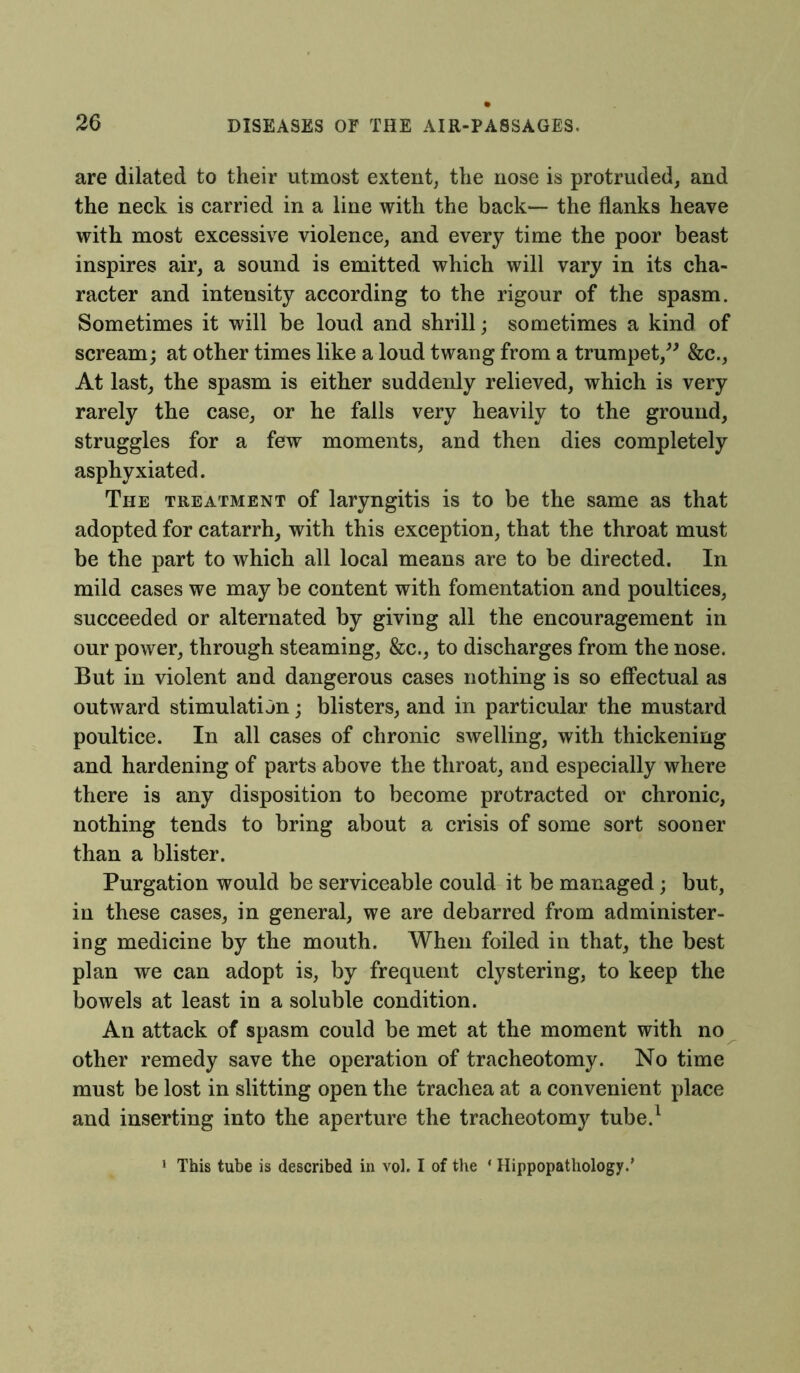 26 DISEASES OF THE AIR-PASSAGES.

are dilated to their utmost extent, the nose is protruded, and the neck is carried in a line with the back— the flanks heave with most excessive violence, and every time the poor beast inspires air, a sound is emitted which will vary in its character and intensity according to the rigour of the spasm. Sometimes it will be loud and shrill; sometimes a kind of scream; at other times like a loud twang from a trumpet," &c., At last, the spasm is either suddenly relieved, which is very rarely the case, or he falls very heavily to the ground, struggles for a few moments, and then dies completely asphyxiated.

The treatment of laryngitis is to be the same as that adopted for catarrh, with this exception, that the throat must be the part to which all local means are to be directed. In mild cases we may be content with fomentation and poultices, succeeded or alternated by giving all the encouragement in our power, through steaming, &c., to discharges from the nose. But in violent and dangerous cases nothing is so effectual as outward stimulation; blisters, and in particular the mustard poultice. In all cases of chronic swelling, with thickening and hardening of parts above the throat, and especially where there is any disposition to become protracted or chronic, nothing tends to bring about a crisis of some sort sooner than a blister.

Purgation would be serviceable could it be managed; but, in these cases, in general, we are debarred from administering medicine by the mouth. When foiled in that, the best plan we can adopt is, by frequent clystering, to keep the bowels at least in a soluble condition.

An attack of spasm could be met at the moment with no other remedy save the operation of tracheotomy. No time must be lost in slitting open the trachea at a convenient place and inserting into the aperture the tracheotomy tube.$^1$

$^1$ This tube is described in vol. I of the 'Hippopathology.'